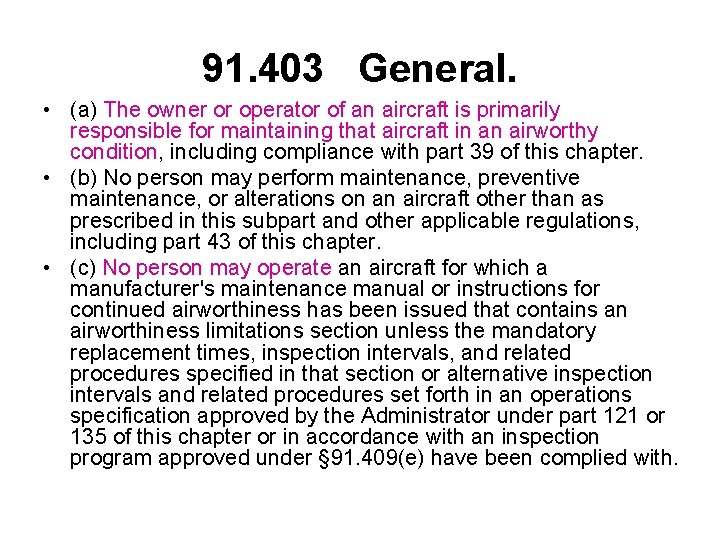 91.403 General.

• (a) The owner or operator of an aircraft is primarily responsible for maintaining that aircraft in an airworthy condition, including compliance with part 39 of this chapter.

• (b) No person may perform maintenance, preventive maintenance, or alterations on an aircraft other than as prescribed in this subpart and other applicable regulations, including part 43 of this chapter.

• (c) No person may operate an aircraft for which a manufacturer's maintenance manual or instructions for continued airworthiness has been issued that contains an airworthiness limitations section unless the mandatory replacement times, inspection intervals, and related procedures specified in that section or alternative inspection intervals and related procedures set forth in an operations specification approved by the Administrator under part 121 or 135 of this chapter or in accordance with an inspection program approved under §91.409(e) have been complied with.